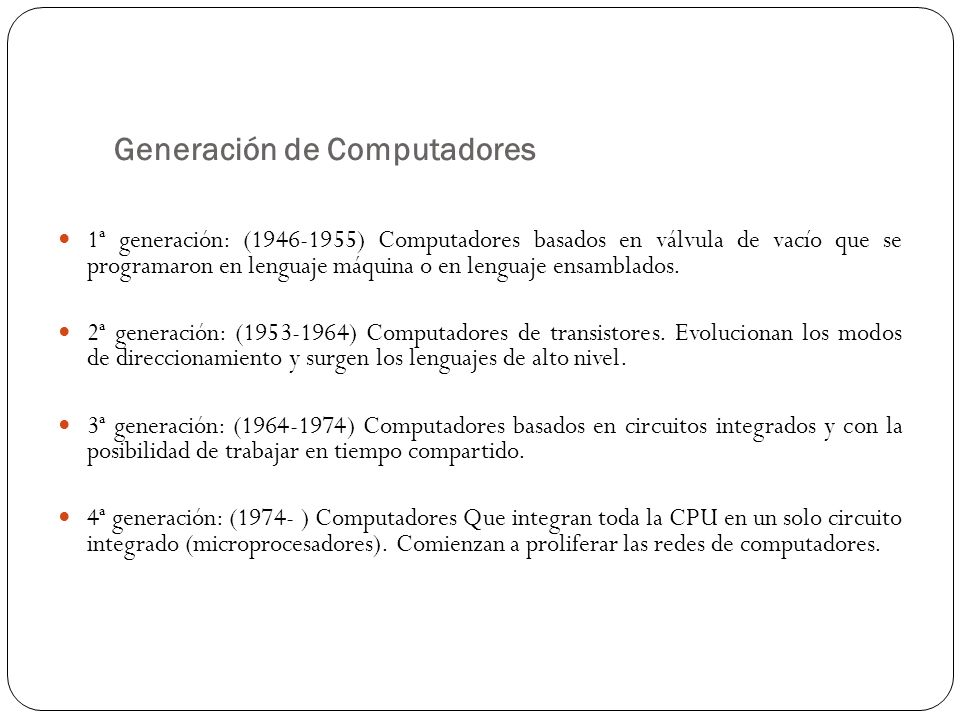 Generación de Computadores

1ª generación: (1946-1955) Computadores basados en válvula de vacío que se programaron en lenguaje máquina o en lenguaje ensamblados.

2ª generación: (1953-1964) Computadores de transistores. Evolucionan los modos de direccionamiento y surgen los lenguajes de alto nivel.

3ª generación: (1964-1974) Computadores basados en circuitos integrados y con la posibilidad de trabajar en tiempo compartido.

4ª generación: (1974- ) Computadores Que integran toda la CPU en un solo circuito integrado (microprocesadores). Comienzan a proliferar las redes de computadores.